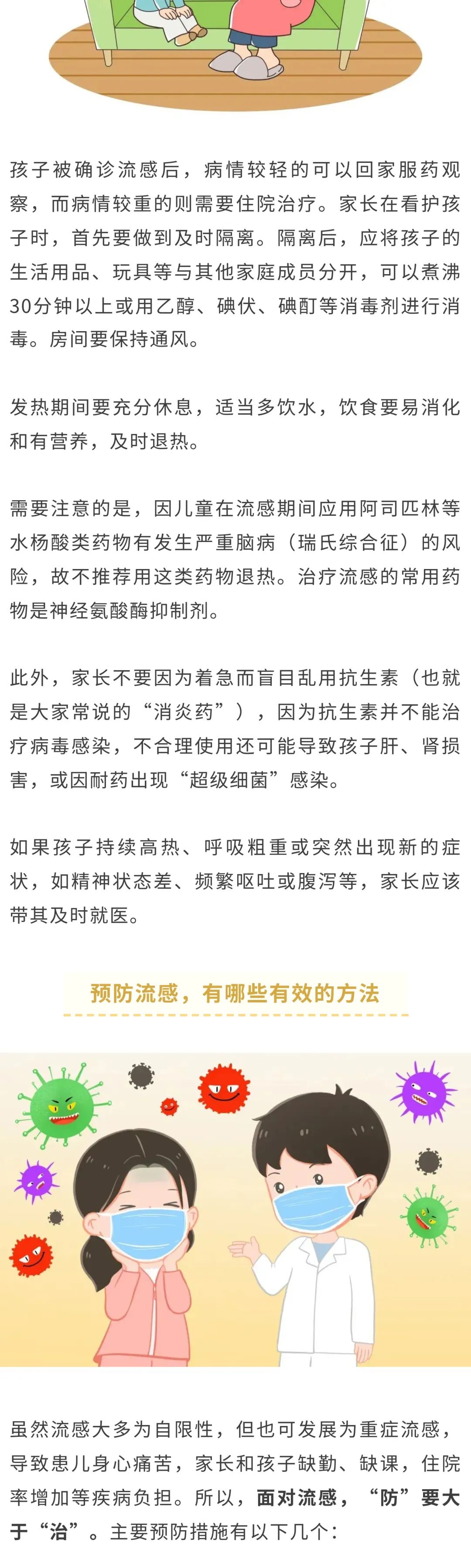 孩子被确诊流感后，病情较轻的可以回家服药观察，而病情较重的则需要住院治疗。家长在看护孩子时，首先要做到及时隔离。隔离后，应将孩子的生活用品、玩具等与其他家庭成员分开，可以煮沸30分钟以上或用乙醇、碘伏、碘酊等消毒剂进行消毒。房间要保持通风。

发热期间要充分休息，适当多饮水，饮食要易消化和有营养，及时退热。

需要注意的是，因儿童在流感期间应用阿司匹林等水杨酸类药物有发生严重脑病（瑞氏综合征）的风险，故不推荐用这类药物退热。治疗流感的常用药物是神经氨酸酶抑制剂。

此外，家长不要因为着急而盲目乱用抗生素（也就是大家常说的“消炎药”），因为抗生素并不能治疗病毒感染，不合理使用还可能导致孩子肝、肾损害，或因耐药出现“超级细菌”感染。

如果孩子持续高热、呼吸粗重或突然出现新的症状，如精神状态差、频繁呕吐或腹泻等，家长应该带其及时就医。

预防流感，有哪些有效的方法

虽然流感大多为自限性，但也可发展为重症流感，导致患儿身心痛苦，家长和孩子缺勤、缺课，住院率增加等疾病负担。所以，面对流感，“防”要大于“治”。主要预防措施有以下几个：